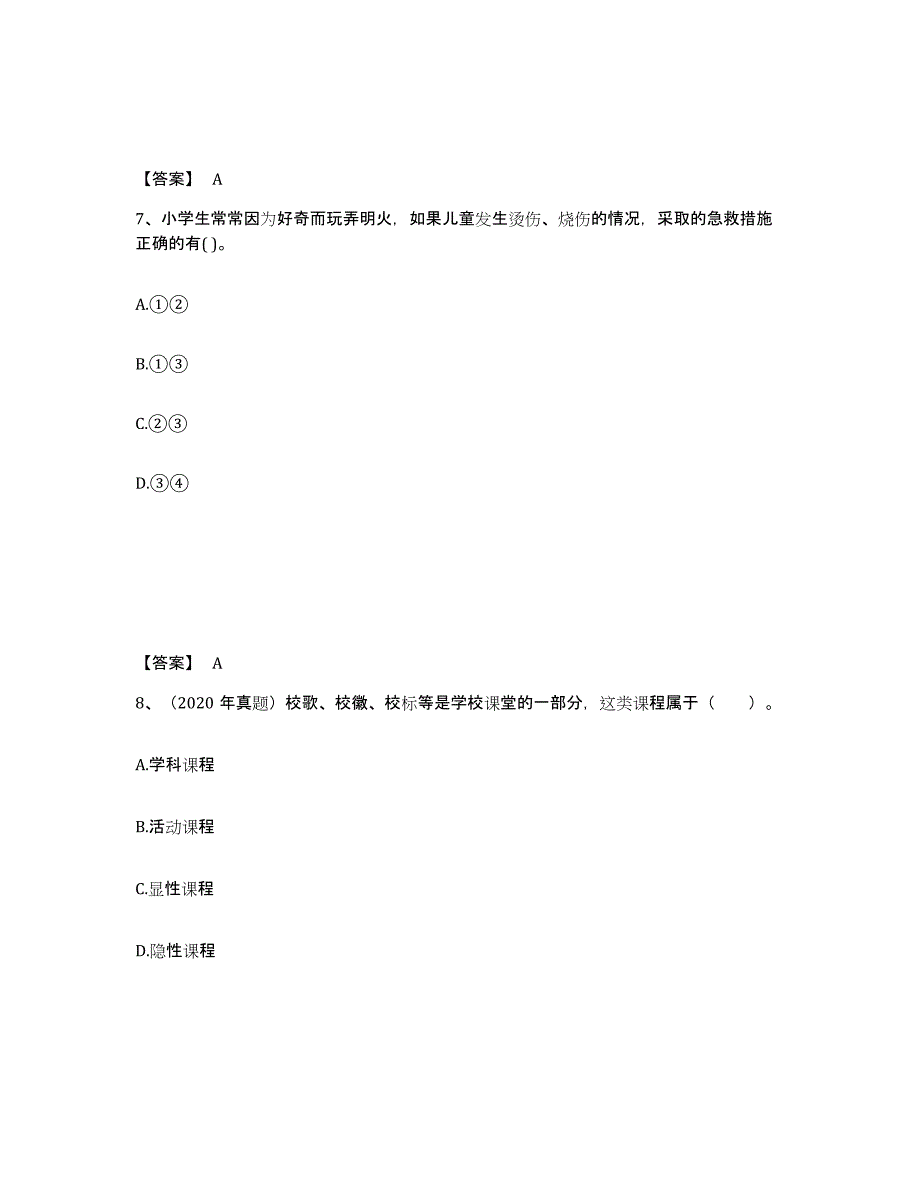 【答案】 A

7、小学生常常因为好奇而玩弄明火，如果儿童发生烫伤、烧伤的情况，采取的急救措施正确的有( )。

A.①②

B.①③

C.②③

D.③④

【答案】 A

8、（2020 年真题）校歌、校徽、校标等是学校课堂的一部分，这类课程属于（　　）。

A.学科课程

B.活动课程

C.显性课程

D.隐性课程